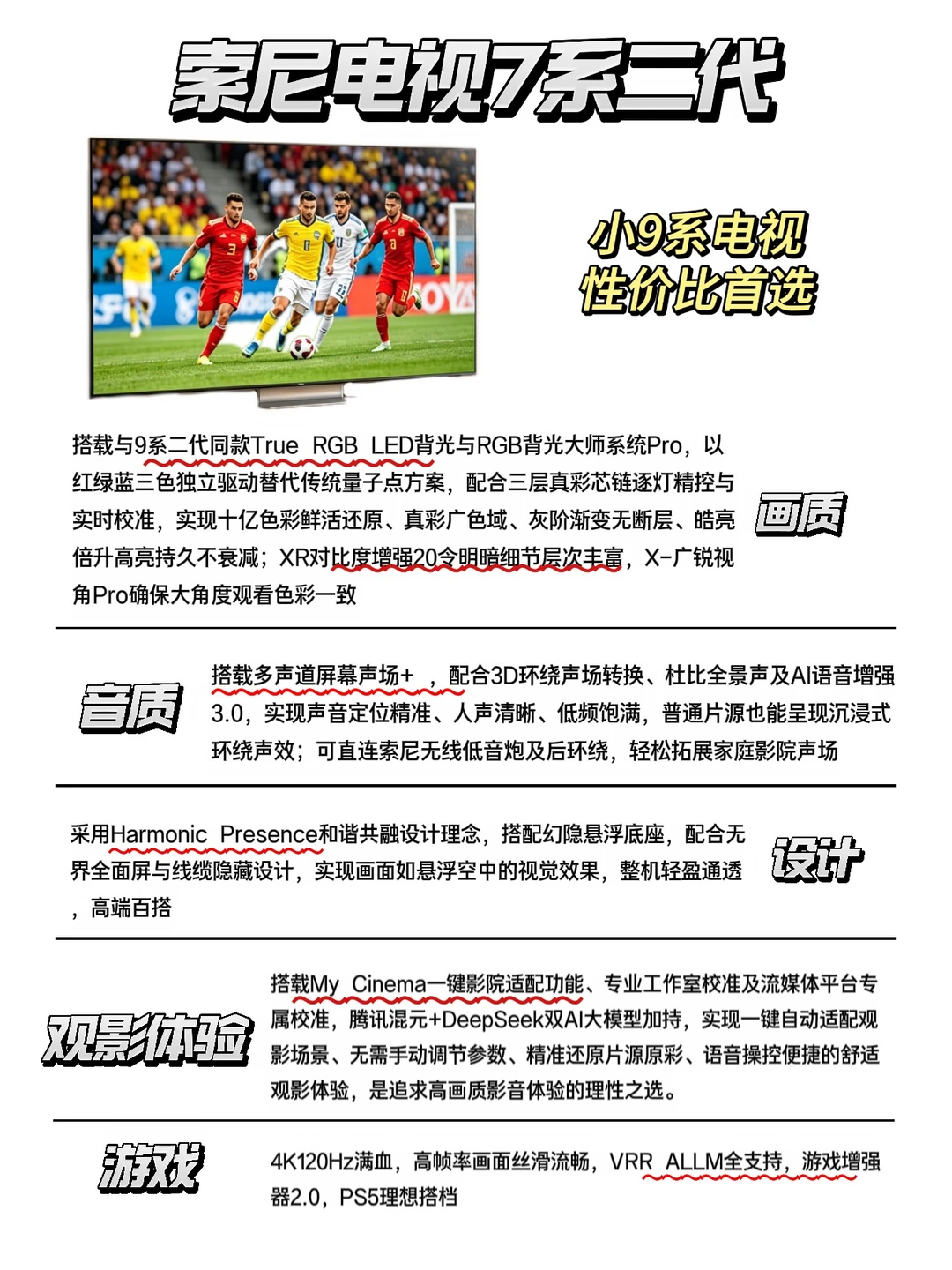 索尼电视7系二代

小9系电视
性价比首选

搭载与9系二代同款True RGB LED背光与RGB背光大师系统Pro，以红绿蓝三色独立驱动替代传统量子点方案，配合三层真彩芯链逐灯精控与实时校准，实现十亿色彩鲜活还原、真彩广色域、灰阶渐变无断层、皓亮倍升高亮持久不衰减；XR对比度增强20令明暗细节层次丰富，X-广锐视角Pro确保大角度观看色彩一致

画质

音质

搭载多声道屏幕声场+ ，配合3D环绕声场转换、杜比全景声及AI语音增强3.0，实现声音定位精准、人声清晰、低频饱满，普通片源也能呈现沉浸式环绕声效；可直连索尼无线低音炮及后环绕，轻松拓展家庭影院声场

采用Harmonic Presence和谐共融设计理念，搭配幻隐悬浮底座，配合无界全面屏与线缆隐藏设计，实现画面如悬浮空中的视觉效果，整机轻盈通透，高端百搭

设计

观影体验

搭载My Cinema一键影院适配功能、专业工作室校准及流媒体平台专属校准，腾讯混元+DeepSeek双AI大模型加持，实现一键自动适配观影场景、无需手动调节参数、精准还原片源原彩、语音操控便捷的舒适观影体验，是追求高画质影音体验的理性之选。

游戏

4K120Hz满血，高帧率画面丝滑流畅，VRR ALLM全支持，游戏增强器2.0，PS5理想搭档